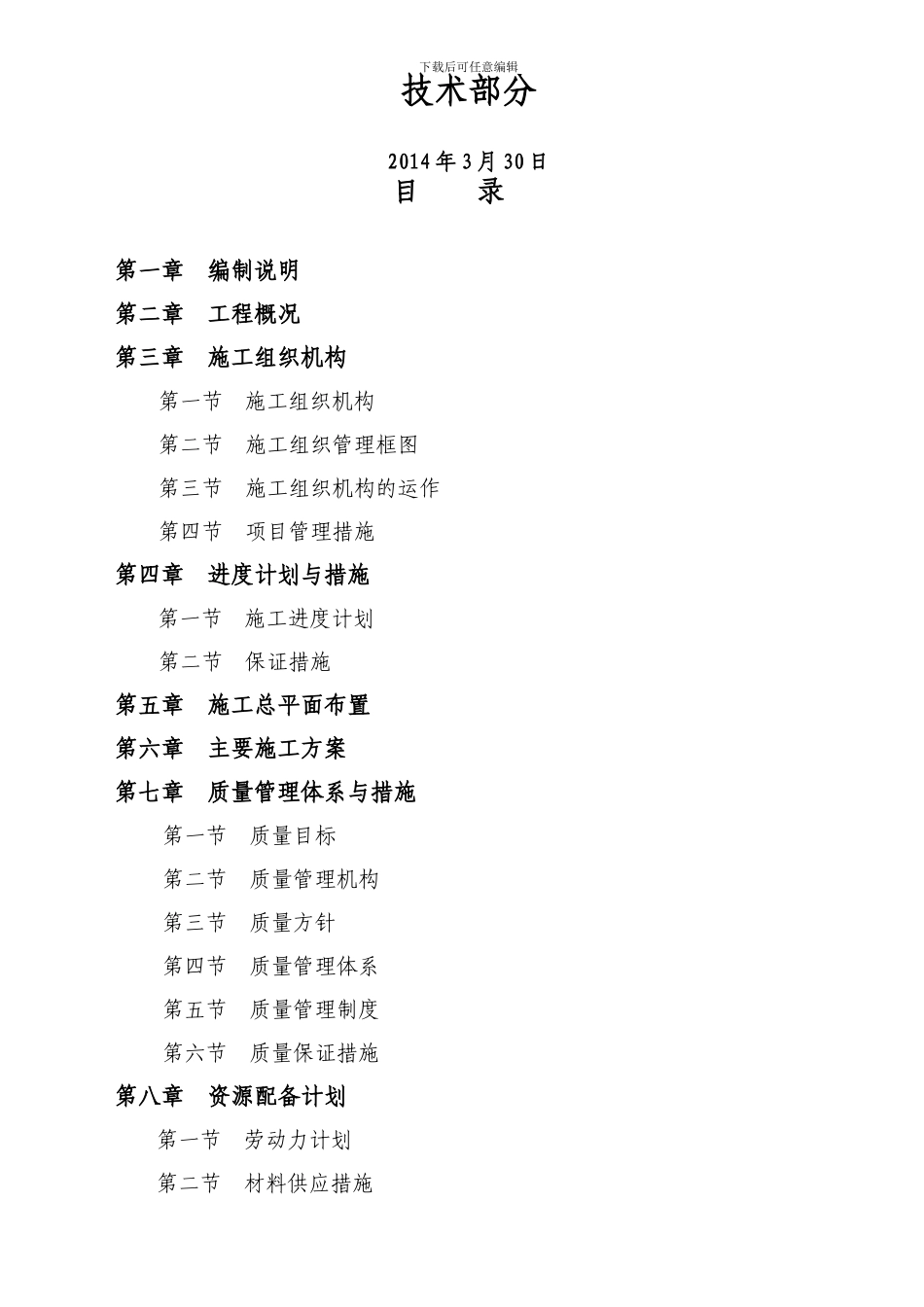 下载后可任意编辑

技术部分

2014 年 3 月 30 日

目　　录

第一章　编制说明

第二章　工程概况

第三章　施工组织机构

第一节　施工组织机构

第二节　施工组织管理框图

第三节　施工组织机构的运作

第四节　项目管理措施

第四章　进度计划与措施

第一节　施工进度计划

第二节　保证措施

第五章　施工总平面布置

第六章　主要施工方案

第七章　质量管理体系与措施

第一节　质量目标

第二节　质量管理机构

第三节　质量方针

第四节　质量管理体系

第五节　质量管理制度

第六节　质量保证措施

第八章　资源配备计划

第一节　劳动力计划

第二节　材料供应措施